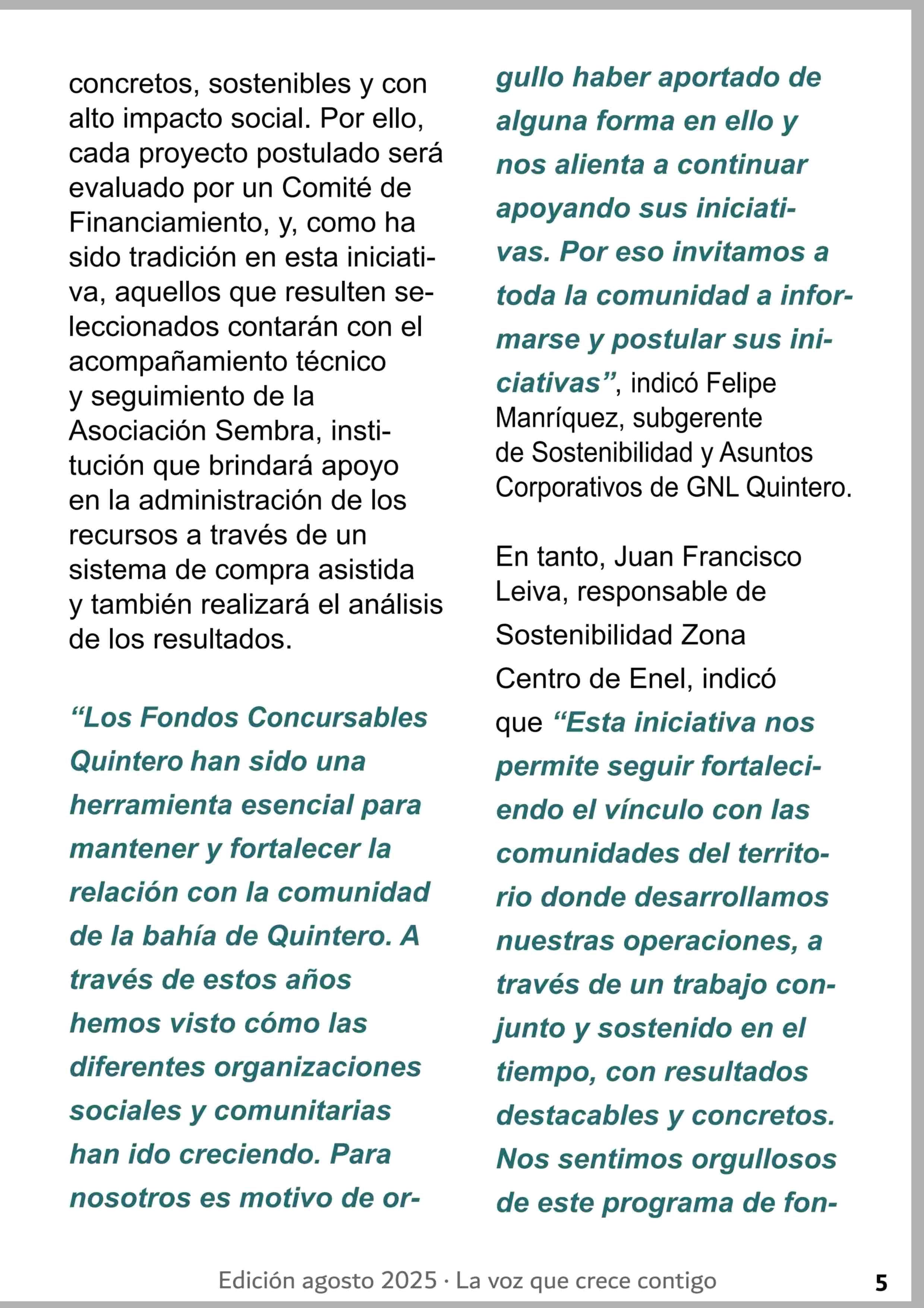 concretos, sostenibles y con alto impacto social. Por ello, cada proyecto postulado será evaluado por un Comité de Financiamiento, y, como ha sido tradición en esta iniciativa, aquellos que resulten seleccionados contarán con el acompañamiento técnico y seguimiento de la Asociación Sembra, institución que brindará apoyo en la administración de los recursos a través de un sistema de compra asistida y también realizará el análisis de los resultados.

“Los Fondos Concursables Quintero han sido una herramienta esencial para mantener y fortalecer la relación con la comunidad de la bahía de Quintero. A través de estos años hemos visto cómo las diferentes organizaciones sociales y comunitarias han ido creciendo. Para nosotros es motivo de orgullo haber aportado de alguna forma en ello y nos alienta a continuar apoyando sus iniciativas. Por eso invitamos a toda la comunidad a informarse y postular sus iniciativas”, indicó Felipe Manríquez, subgerente de Sostenibilidad y Asuntos Corporativos de GNL Quintero.

En tanto, Juan Francisco Leiva, responsable de Sostenibilidad Zona Centro de Enel, indicó que “Esta iniciativa nos permite seguir fortaleciendo el vínculo con las comunidades del territorio donde desarrollamos nuestras operaciones, a través de un trabajo conjunto y sostenido en el tiempo, con resultados destacables y concretos. Nos sentimos orgullosos de este programa de fon-

Edición agosto 2025 · La voz que crece contigo

5